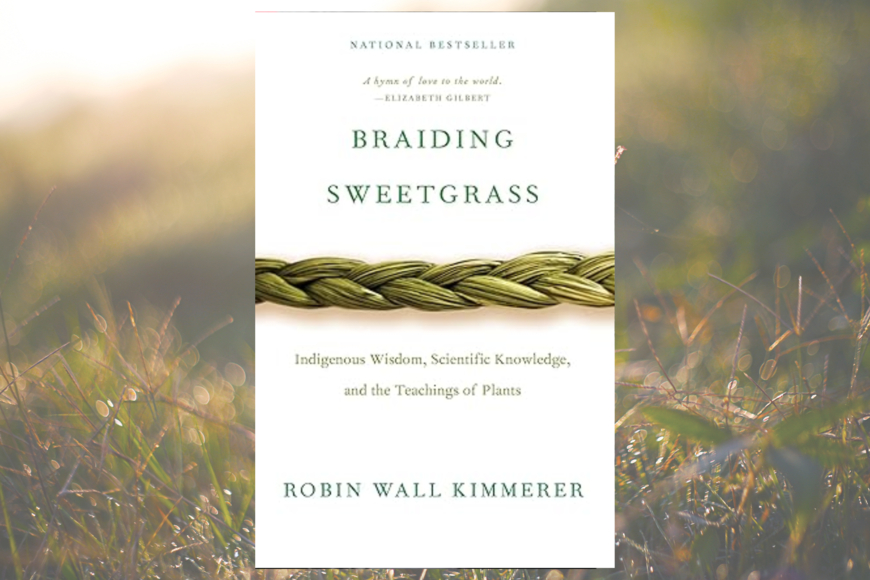 NATIONAL BESTSELLER

A hymn of love to the world.
—ELIZABETH GILBERT

BRAIDING SWEETGRASS

Indigenous Wisdom, Scientific Knowledge, and the Teachings of Plants

ROBIN WALL KIMMERER